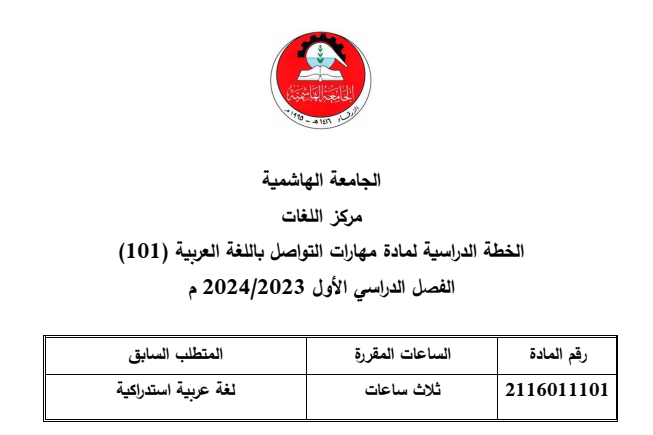 الجامعة الهاشمية
الزرقاء ١٤١٦هـ - ١٩٩٥م

الجامعة الهاشمية
مركز اللغات
الخطة الدراسية لمادة مهارات التواصل باللغة العربية (101)
الفصل الدراسي الأول 2024/2023 م

| رقم المادة | الساعات المقررة | المتطلب السابق |
|---|---|---|
| 2116011101 | ثلاث ساعات | لغة عربية استدراكية |